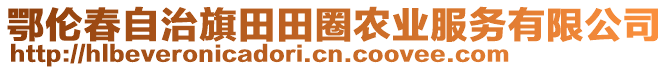 鄂伦春自治旗田田圈农业服务有限公司
http://hlbeveronicadori.cn.coovee.com